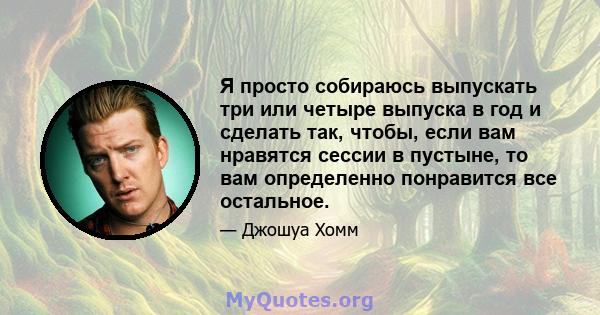 Я просто собираюсь выпускать три или четыре выпуска в год и сделать так, чтобы, если вам нравятся сессии в пустыне, то вам определенно понравится все остальное.

— Джошуа Хомм

MyQuotes.org